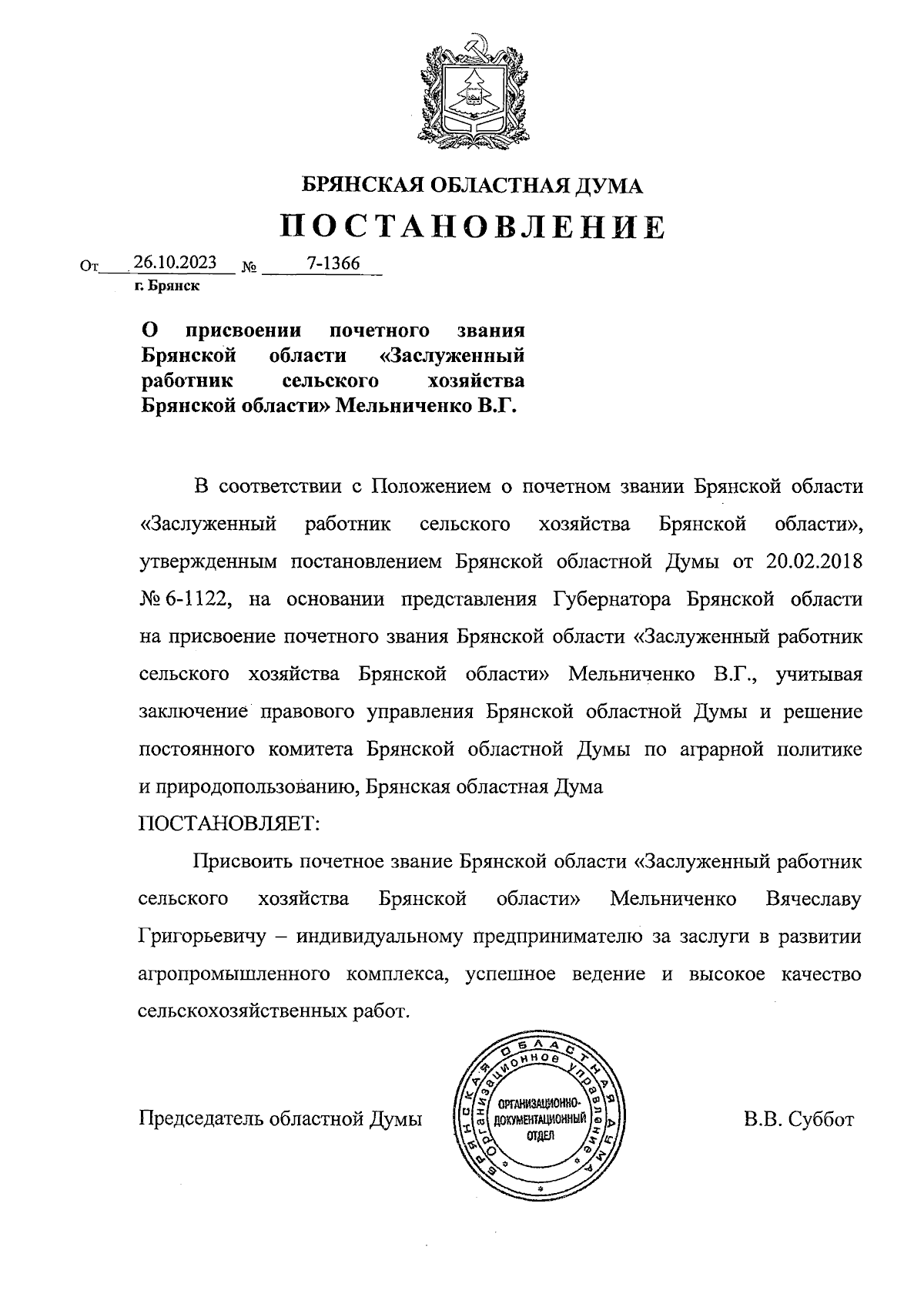 БРЯНСКАЯ ОБЛАСТНАЯ ДУМА

ПОСТАНОВЛЕНИЕ

От 26.10.2023 № 7-1366
г. Брянск

О присвоении почетного звания Брянской области «Заслуженный работник сельского хозяйства Брянской области» Мельниченко В.Г.

В соответствии с Положением о почетном звании Брянской области «Заслуженный работник сельского хозяйства Брянской области», утвержденным постановлением Брянской областной Думы от 20.02.2018 № 6-1122, на основании представления Губернатора Брянской области на присвоение почетного звания Брянской области «Заслуженный работник сельского хозяйства Брянской области» Мельниченко В.Г., учитывая заключение правового управления Брянской областной Думы и решение постоянного комитета Брянской областной Думы по аграрной политике и природопользованию, Брянская областная Дума

ПОСТАНОВЛЯЕТ:

Присвоить почетное звание Брянской области «Заслуженный работник сельского хозяйства Брянской области» Мельниченко Вячеславу Григорьевичу – индивидуальному предпринимателю за заслуги в развитии агропромышленного комплекса, успешное ведение и высокое качество сельскохозяйственных работ.

Председатель областной Думы

БРЯНСКАЯ ОБЛАСТНАЯ ДУМА Организационное управление ОРГАНИЗАЦИОННО-ДОКУМЕНТАЦИОННЫЙ ОТДЕЛ

В.В. Суббот